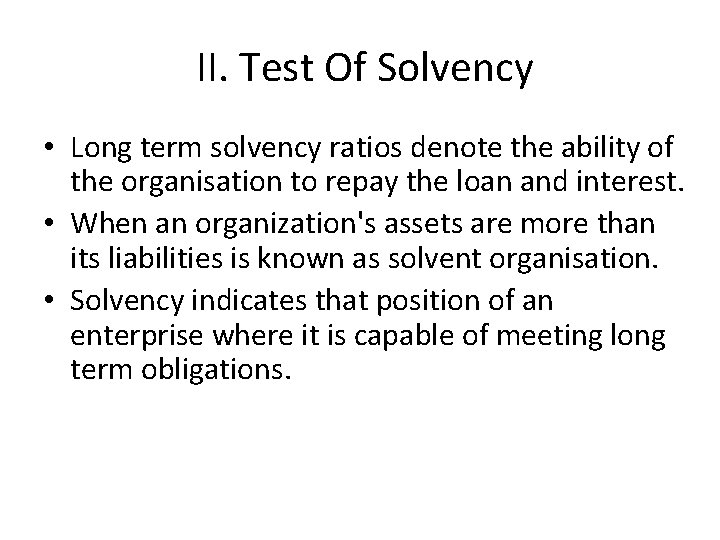 II. Test Of Solvency

• Long term solvency ratios denote the ability of the organisation to repay the loan and interest.
• When an organization's assets are more than its liabilities is known as solvent organisation.
• Solvency indicates that position of an enterprise where it is capable of meeting long term obligations.